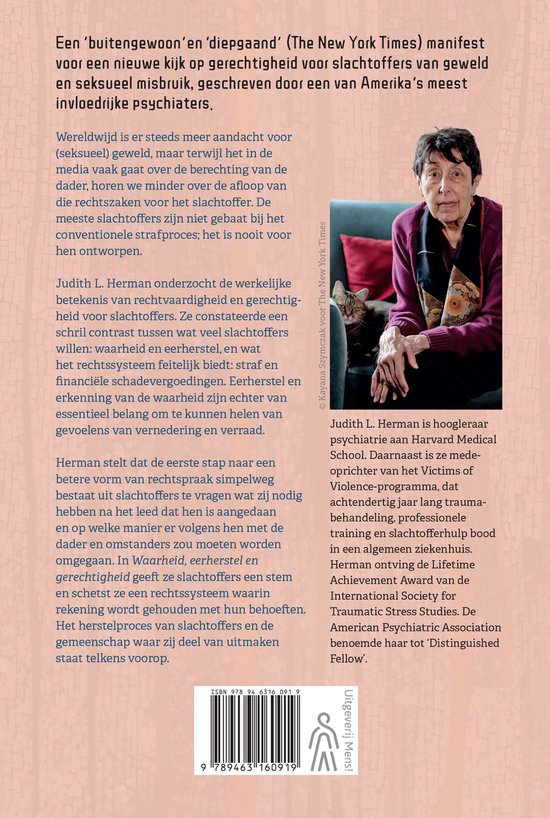 Een 'buitengewoon' en 'diepgaand' (The New York Times) manifest voor een nieuwe kijk op gerechtigheid voor slachtoffers van geweld en seksueel misbruik, geschreven door een van Amerika's meest invloedrijke psychiaters.

Wereldwijd is er steeds meer aandacht voor (seksueel) geweld, maar terwijl het in de media vaak gaat over de berechting van de dader, horen we minder over de afloop van die rechtszaken voor het slachtoffer. De meeste slachtoffers zijn niet gebaat bij het conventionele strafproces; het is nooit voor hen ontworpen.

Judith L. Herman onderzocht de werkelijke betekenis van rechtvaardigheid en gerechtigheid voor slachtoffers. Ze constateerde een schril contrast tussen wat veel slachtoffers willen: waarheid en eerherstel, en wat het rechtssysteem feitelijk biedt: straf en financiële schadevergoedingen. Eerherstel en erkenning van de waarheid zijn echter van essentieel belang om te kunnen helen van gevoelens van vernedering en verraad.

Herman stelt dat de eerste stap naar een betere vorm van rechtspraak simpelweg bestaat uit slachtoffers te vragen wat zij nodig hebben na het leed dat hen is aangedaan en op welke manier er volgens hen met de dader en omstanders zou moeten worden omgegaan. In Waarheid, eerherstel en gerechtigheid geeft ze slachtoffers een stem en schetst ze een rechtssysteem waarin rekening wordt gehouden met hun behoeften. Het herstelproces van slachtoffers en de gemeenschap waar zij deel van uitmaken staat telkens voorop.

© Kayana Szymczak voor The New York Times

Judith L. Herman is hoogleraar psychiatrie aan Harvard Medical School. Daarnaast is ze medeoprichter van het Victims of Violence-programma, dat achtendertig jaar lang traumabehandeling, professionele training en slachtofferhulp bood in een algemeen ziekenhuis. Herman ontving de Lifetime Achievement Award van de International Society for Traumatic Stress Studies. De American Psychiatric Association benoemde haar tot 'Distinguished Fellow'.

ISBN 978 94 6316 091 9
9 789463 160919

Uitgeverij Mens!